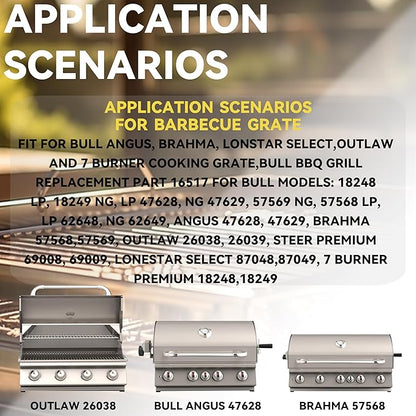 APPLICATION SCENARIOS

APPLICATION SCENARIOS FOR BARBECUE GRATE

FIT FOR BULL ANGUS, BRAHMA, LONSTAR SELECT,OUTLAW AND 7 BURNER COOKING GRATE,BULL BBQ GRILL REPLACEMENT PART 16517 FOR BULL MODELS: 18248 LP, 18249 NG, LP 47628, NG 47629, 57569 NG, 57568 LP, LP 62648, NG 62649, ANGUS 47628, 47629, BRAHMA 57568,57569, OUTLAW 26038, 26039, STEER PREMIUM 69008, 69009, LONESTAR SELECT 87048,87049, 7 BURNER PREMIUM 18248,18249

OUTLAW 26038

BULL ANGUS 47628

BRAHMA 57568